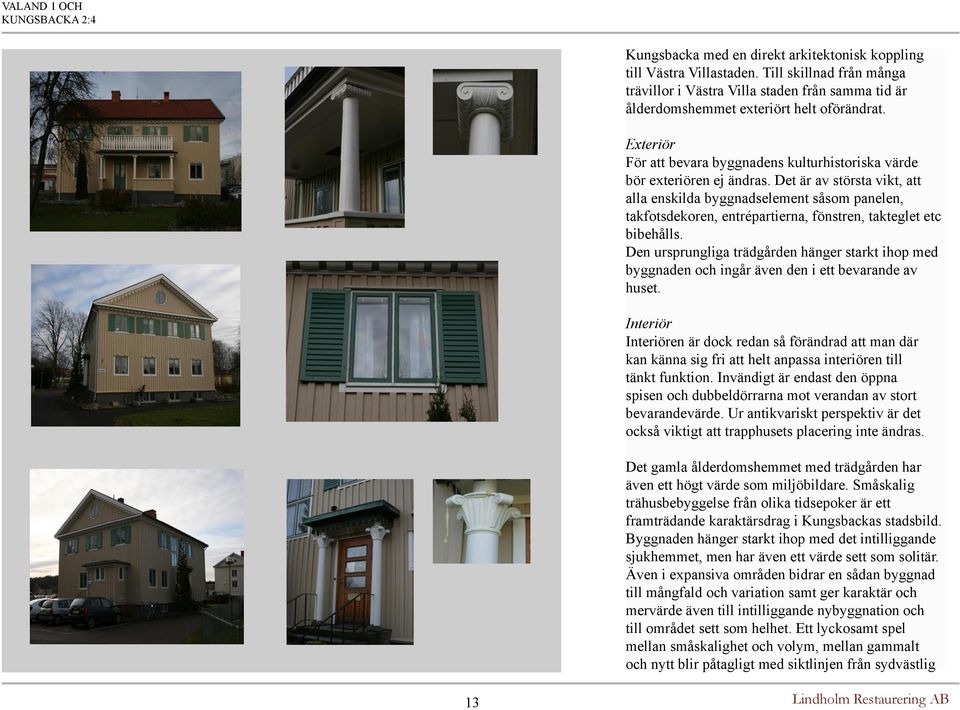 VALAND 1 OCH
KUNGSBACKA 2:4

Kungsbacka med en direkt arkitektonisk koppling till Västra Villastaden. Till skillnad från många trävillor i Västra Villa staden från samma tid är ålderdomshemmet exteriört helt oförändrat.

Exteriör
För att bevara byggnadens kulturhistoriska värde bör exteriören ej ändras. Det är av största vikt, att alla enskilda byggnadselement såsom panelen, takfotsdekoren, entrépartierna, fönstren, takteglet etc bibehålls.
Den ursprungliga trädgården hänger starkt ihop med byggnaden och ingår även den i ett bevarande av huset.

Interiör
Interiören är dock redan så förändrad att man där kan känna sig fri att helt anpassa interiören till tänkt funktion. Invändigt är endast den öppna spisen och dubbeldörrarna mot verandan av stort bevarandevärde. Ur antikvariskt perspektiv är det också viktigt att trapphusets placering inte ändras.

Det gamla ålderdomshemmet med trädgården har även ett högt värde som miljöbildare. Småskalig trähusbebyggelse från olika tidsepoker är ett framträdande karaktärsdrag i Kungsbackas stadsbild. Byggnaden hänger starkt ihop med det intilliggande sjukhemmet, men har även ett värde sett som solitär. Även i expansiva områden bidrar en sådan byggnad till mångfald och variation samt ger karaktär och mervärde även till intilliggande nybyggnation och till området sett som helhet. Ett lyckosamt spel mellan småskalighet och volym, mellan gammalt och nytt blir påtagligt med siktlinjen från sydvästlig

13

Lindholm Restaurering AB